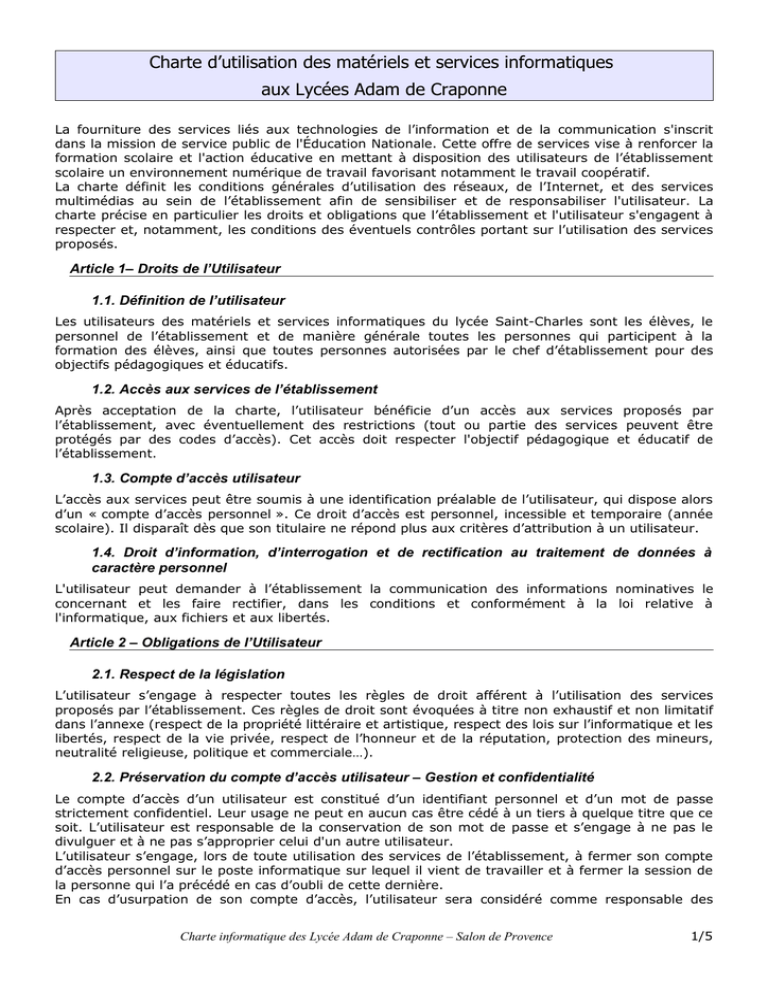 Charte d'utilisation des matériels et services informatiques
aux Lycées Adam de Craponne

La fourniture des services liés aux technologies de l'information et de la communication s'inscrit dans la mission de service public de l'Éducation Nationale. Cette offre de services vise à renforcer la formation scolaire et l'action éducative en mettant à disposition des utilisateurs de l'établissement scolaire un environnement numérique de travail favorisant notamment le travail coopératif.
La charte définit les conditions générales d'utilisation des réseaux, de l'Internet, et des services multimédias au sein de l'établissement afin de sensibiliser et de responsabiliser l'utilisateur. La charte précise en particulier les droits et obligations que l'établissement et l'utilisateur s'engagent à respecter et, notamment, les conditions des éventuels contrôles portant sur l'utilisation des services proposés.

Article 1– Droits de l'Utilisateur

1.1. Définition de l'utilisateur

Les utilisateurs des matériels et services informatiques du lycée Saint-Charles sont les élèves, le personnel de l'établissement et de manière générale toutes les personnes qui participent à la formation des élèves, ainsi que toutes personnes autorisées par le chef d'établissement pour des objectifs pédagogiques et éducatifs.

1.2. Accès aux services de l'établissement

Après acceptation de la charte, l'utilisateur bénéficie d'un accès aux services proposés par l'établissement, avec éventuellement des restrictions (tout ou partie des services peuvent être protégés par des codes d'accès). Cet accès doit respecter l'objectif pédagogique et éducatif de l'établissement.

1.3. Compte d'accès utilisateur

L'accès aux services peut être soumis à une identification préalable de l'utilisateur, qui dispose alors d'un « compte d'accès personnel ». Ce droit d'accès est personnel, incessible et temporaire (année scolaire). Il disparaît dès que son titulaire ne répond plus aux critères d'attribution à un utilisateur.

1.4. Droit d'information, d'interrogation et de rectification au traitement de données à caractère personnel

L'utilisateur peut demander à l'établissement la communication des informations nominatives le concernant et les faire rectifier, dans les conditions et conformément à la loi relative à l'informatique, aux fichiers et aux libertés.

Article 2 – Obligations de l'Utilisateur

2.1. Respect de la législation

L'utilisateur s'engage à respecter toutes les règles de droit afférent à l'utilisation des services proposés par l'établissement. Ces règles de droit sont évoquées à titre non exhaustif et non limitatif dans l'annexe (respect de la propriété littéraire et artistique, respect des lois sur l'informatique et les libertés, respect de la vie privée, respect de l'honneur et de la réputation, protection des mineurs, neutralité religieuse, politique et commerciale…).

2.2. Préservation du compte d'accès utilisateur – Gestion et confidentialité

Le compte d'accès d'un utilisateur est constitué d'un identifiant personnel et d'un mot de passe strictement confidentiel. Leur usage ne peut en aucun cas être cédé à un tiers à quelque titre que ce soit. L'utilisateur est responsable de la conservation de son mot de passe et s'engage à ne pas le divulguer et à ne pas s'approprier celui d'un autre utilisateur.
L'utilisateur s'engage, lors de toute utilisation des services de l'établissement, à fermer son compte d'accès personnel sur le poste informatique sur lequel il vient de travailler et à fermer la session de la personne qui l'a précédé en cas d'oubli de cette dernière.
En cas d'usurpation de son compte d'accès, l'utilisateur sera considéré comme responsable des

Charte informatique des Lycée Adam de Craponne – Salon de Provence 1/5